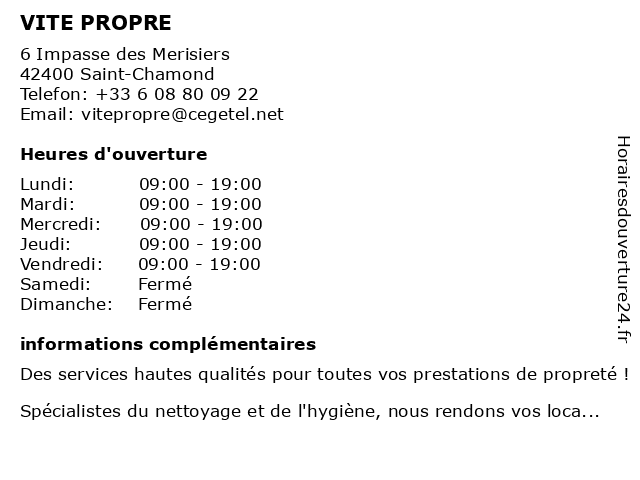 VITE PROPRE

6 Impasse des Merisiers
42400 Saint-Chamond
Telefon: +33 6 08 80 09 22
Email: vitepropre@cegetel.net

Heures d'ouverture

| | |
|---|---|
| Lundi: | 09:00 - 19:00 |
| Mardi: | 09:00 - 19:00 |
| Mercredi: | 09:00 - 19:00 |
| Jeudi: | 09:00 - 19:00 |
| Vendredi: | 09:00 - 19:00 |
| Samedi: | Fermé |
| Dimanche: | Fermé |

informations complémentaires

Des services hautes qualités pour toutes vos prestations de propreté !

Spécialistes du nettoyage et de l'hygiène, nous rendons vos loca...

Horairesdouverture24.fr